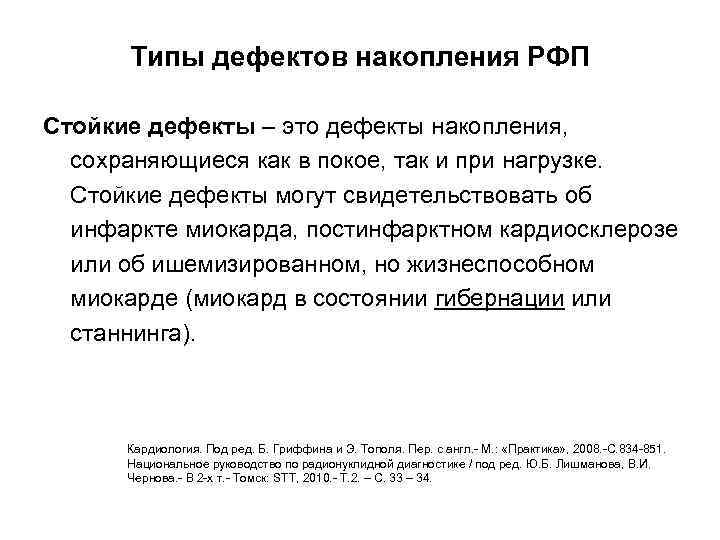 Типы дефектов накопления РФП

Стойкие дефекты – это дефекты накопления, сохраняющиеся как в покое, так и при нагрузке. Стойкие дефекты могут свидетельствовать об инфаркте миокарда, постинфарктном кардиосклерозе или об ишемизированном, но жизнеспособном миокарде (миокард в состоянии гибернации или станнинга).

Кардиология. Под ред. Б. Гриффина и Э. Тополя. Пер. с англ.- М.: «Практика», 2008.-С.834-851.
Национальное руководство по радионуклидной диагностике / под ред. Ю.Б. Лишманова, В.И. Чернова.- В 2-х т.- Томск: STT, 2010.- Т.2. – С. 33 – 34.